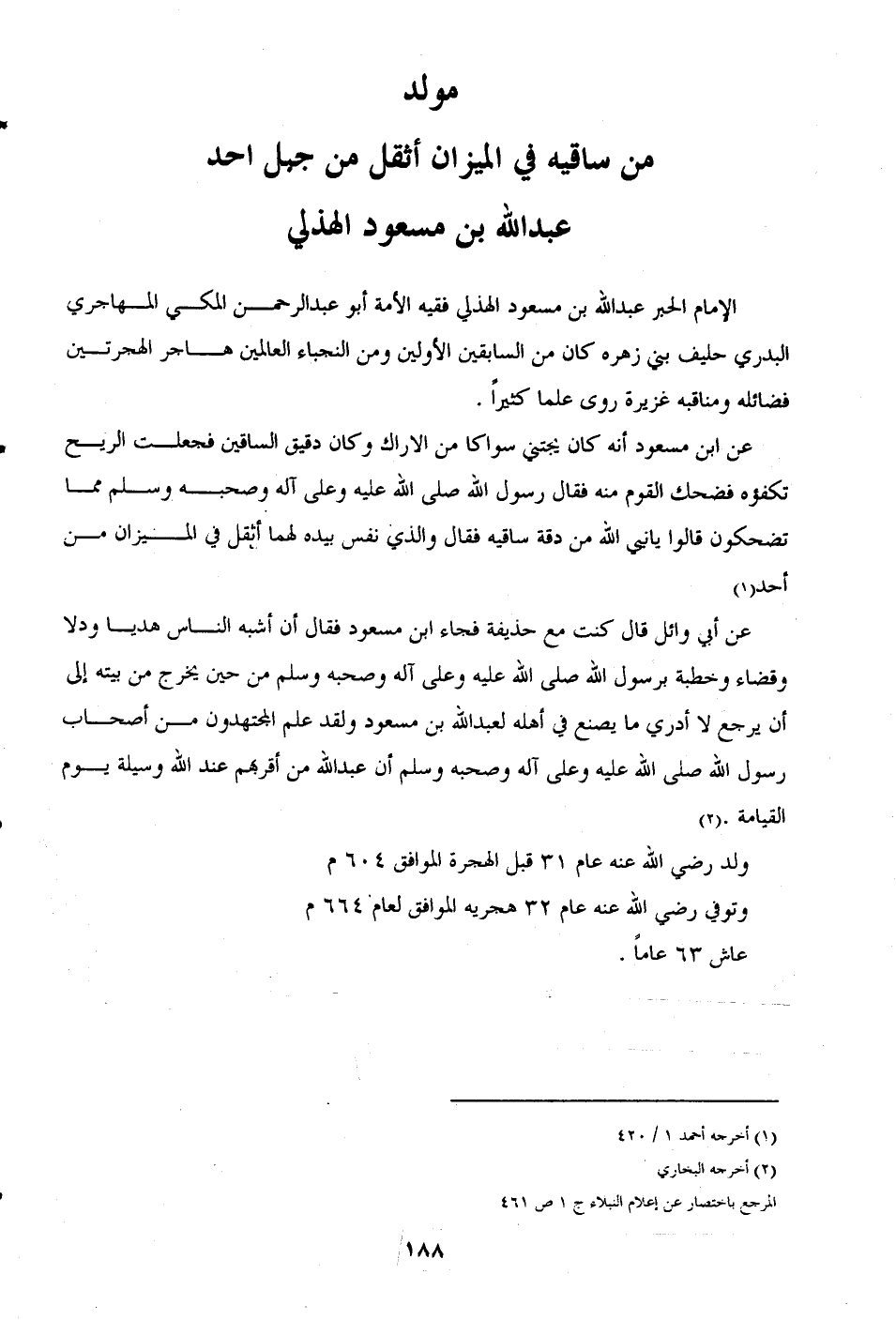 مولد

من ساقيه في الميزان أثقل من جبل احد

عبدالله بن مسعود الهذلي

الإمام الحبر عبدالله بن مسعود الهذلي فقيه الأمة أبو عبدالرحمن المكي المهاجري البدري حليف بني زهره كان من السابقين الأولين ومن النجباء العالمين هاجر الهجرتين فضائله ومناقبه غزيرة روى علما كثيراً .

عن ابن مسعود أنه كان يجتني سواكا من الاراك وكان دقيق الساقين فجعلت الريح تكفؤه فضحك القوم منه فقال رسول الله صلى الله عليه وعلى آله وصحبه وسلم مما تضحكون قالوا يانبي الله من دقة ساقيه فقال والذي نفس بيده لهما أثقل في الميزان من أحد(١)

عن أبي وائل قال كنت مع حذيفة فجاء ابن مسعود فقال أن أشبه الناس هديا ودلا وقضاء وخطبة برسول الله صلى الله عليه وعلى آله وصحبه وسلم من حين يخرج من بيته إلى أن يرجع لا أدري ما يصنع في أهله لعبدالله بن مسعود ولقد علم المجتهدون من أصحاب رسول الله صلى الله عليه وعلى آله وصحبه وسلم أن عبدالله من أقربهم عند الله وسيلة يوم القيامة .(٢)

ولد رضي الله عنه عام ٣١ قبل الهجرة الموافق ٦٠٤ م
وتوفي رضي الله عنه عام ٣٢ هجريه الموافق لعام ٦٦٤ م
عاش ٦٣ عاماً .

(١) أخرجه أحمد ١ / ٤٢٠
(٢) أخرجه البخاري
المرجع باختصار عن إعلام النبلاء ج ١ ص ٤٦١

١٨٨